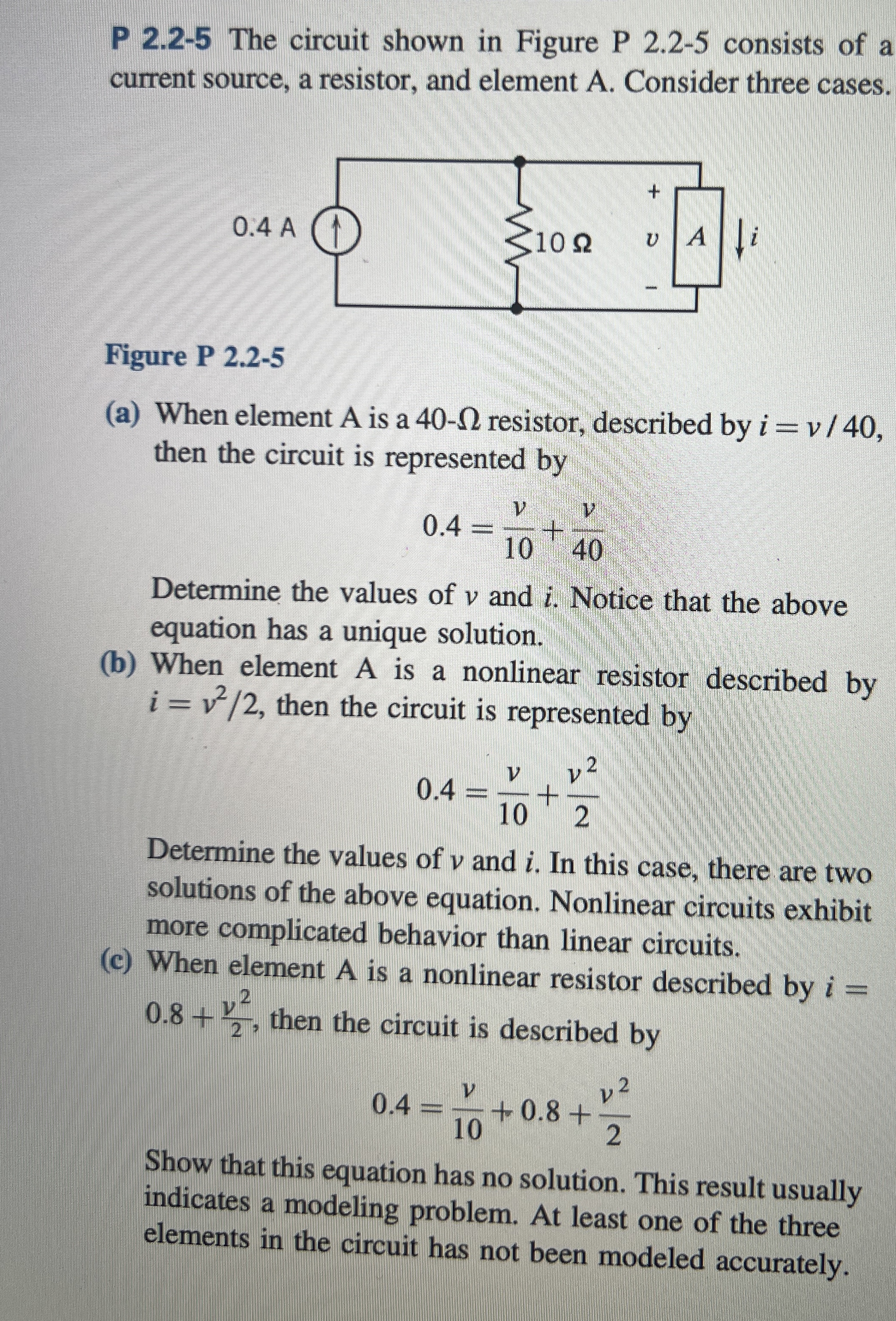 P 2.2-5 The circuit shown in Figure P 2.2-5 consists of a current source, a resistor, and element A. Consider three cases.

0.4 A

10 Ω

+
$v$
−

A

$i$

Figure P 2.2-5

(a) When element A is a 40-Ω resistor, described by $i = v/40$, then the circuit is represented by

$0.4 = \frac{v}{10} + \frac{v}{40}$

Determine the values of $v$ and $i$. Notice that the above equation has a unique solution.

(b) When element A is a nonlinear resistor described by $i = v^2/2$, then the circuit is represented by

$0.4 = \frac{v}{10} + \frac{v^2}{2}$

Determine the values of $v$ and $i$. In this case, there are two solutions of the above equation. Nonlinear circuits exhibit more complicated behavior than linear circuits.

(c) When element A is a nonlinear resistor described by $i = 0.8 + \frac{v^2}{2}$, then the circuit is described by

$0.4 = \frac{v}{10} + 0.8 + \frac{v^2}{2}$

Show that this equation has no solution. This result usually indicates a modeling problem. At least one of the three elements in the circuit has not been modeled accurately.